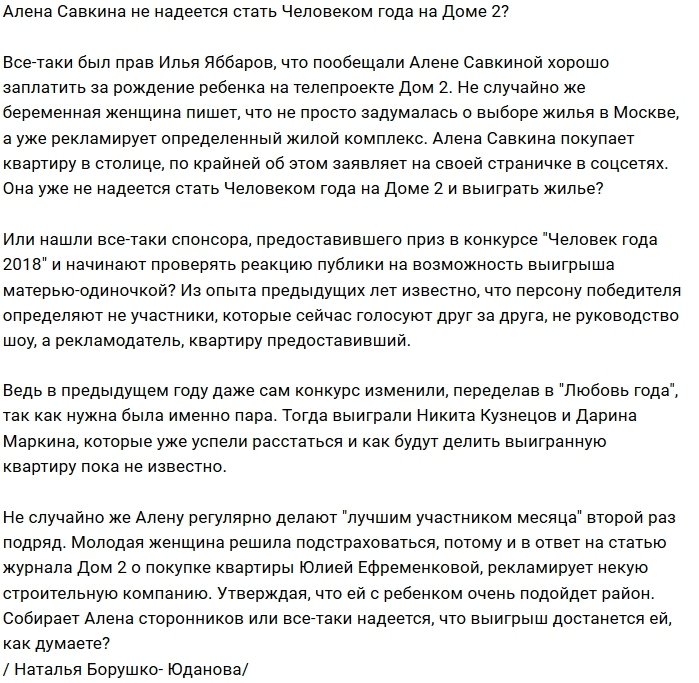 Алена Савкина не надеется стать Человеком года на Доме 2?

Все-таки был прав Илья Яббаров, что пообещали Алене Савкиной хорошо заплатить за рождение ребенка на телепроекте Дом 2. Не случайно же беременная женщина пишет, что не просто задумалась о выборе жилья в Москве, а уже рекламирует определенный жилой комплекс. Алена Савкина покупает квартиру в столице, по крайней об этом заявляет на своей страничке в соцсетях. Она уже не надеется стать Человеком года на Доме 2 и выиграть жилье?

Или нашли все-таки спонсора, предоставившего приз в конкурсе "Человек года 2018" и начинают проверять реакцию публики на возможность выигрыша матерью-одиночкой? Из опыта предыдущих лет известно, что персону победителя определяют не участники, которые сейчас голосуют друг за друга, не руководство шоу, а рекламодатель, квартиру предоставивший.

Ведь в предыдущем году даже сам конкурс изменили, переделав в "Любовь года", так как нужна была именно пара. Тогда выиграли Никита Кузнецов и Дарина Маркина, которые уже успели расстаться и как будут делить выигранную квартиру пока не известно.

Не случайно же Алену регулярно делают "лучшим участником месяца" второй раз подряд. Молодая женщина решила подстраховаться, потому и в ответ на статью журнала Дом 2 о покупке квартиры Юлией Ефременковой, рекламирует некую строительную компанию. Утверждая, что ей с ребенком очень подойдет район. Собирает Алена сторонников или все-таки надеется, что выигрыш достанется ей, как думаете?
/ Наталья Борушко- Юданова/